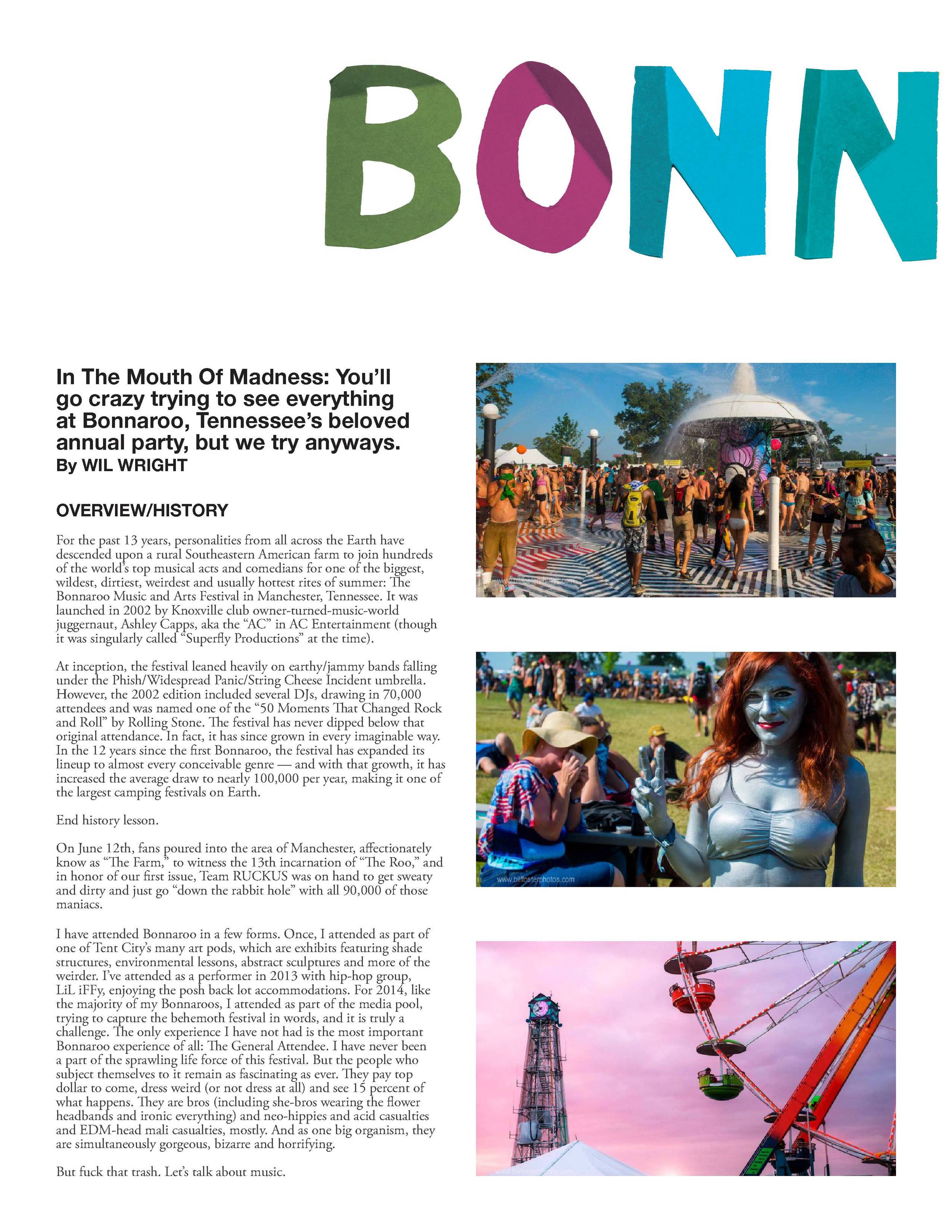 BONN

In The Mouth Of Madness: You'll go crazy trying to see everything at Bonnaroo, Tennessee's beloved annual party, but we try anyways.
By WIL WRIGHT

OVERVIEW/HISTORY

For the past 13 years, personalities from all across the Earth have descended upon a rural Southeastern American farm to join hundreds of the world's top musical acts and comedians for one of the biggest, wildest, dirtiest, weirdest and usually hottest rites of summer: The Bonnaroo Music and Arts Festival in Manchester, Tennessee. It was launched in 2002 by Knoxville club owner-turned-music-world juggernaut, Ashley Capps, aka the "AC" in AC Entertainment (though it was singularly called "Superfly Productions" at the time).

At inception, the festival leaned heavily on earthy/jammy bands falling under the Phish/Widespread Panic/String Cheese Incident umbrella. However, the 2002 edition included several DJs, drawing in 70,000 attendees and was named one of the "50 Moments That Changed Rock and Roll" by Rolling Stone. The festival has never dipped below that original attendance. In fact, it has since grown in every imaginable way. In the 12 years since the first Bonnaroo, the festival has expanded its lineup to almost every conceivable genre — and with that growth, it has increased the average draw to nearly 100,000 per year, making it one of the largest camping festivals on Earth.

End history lesson.

On June 12th, fans poured into the area of Manchester, affectionately know as "The Farm," to witness the 13th incarnation of "The Roo," and in honor of our first issue, Team RUCKUS was on hand to get sweaty and dirty and just go "down the rabbit hole" with all 90,000 of those maniacs.

I have attended Bonnaroo in a few forms. Once, I attended as part of one of Tent City's many art pods, which are exhibits featuring shade structures, environmental lessons, abstract sculptures and more of the weirder. I've attended as a performer in 2013 with hip-hop group, LiL iFFy, enjoying the posh back lot accommodations. For 2014, like the majority of my Bonnaroos, I attended as part of the media pool, trying to capture the behemoth festival in words, and it is truly a challenge. The only experience I have not had is the most important Bonnaroo experience of all: The General Attendee. I have never been a part of the sprawling life force of this festival. But the people who subject themselves to it remain as fascinating as ever. They pay top dollar to come, dress weird (or not dress at all) and see 15 percent of what happens. They are bros (including she-bros wearing the flower headbands and ironic everything) and neo-hippies and acid casualties and EDM-head mali casualties, mostly. And as one big organism, they are simultaneously gorgeous, bizarre and horrifying.

But fuck that trash. Let's talk about music.

www.billfosterphotos.com

www.billfosterphotos.com

www.billfosterphotos.com